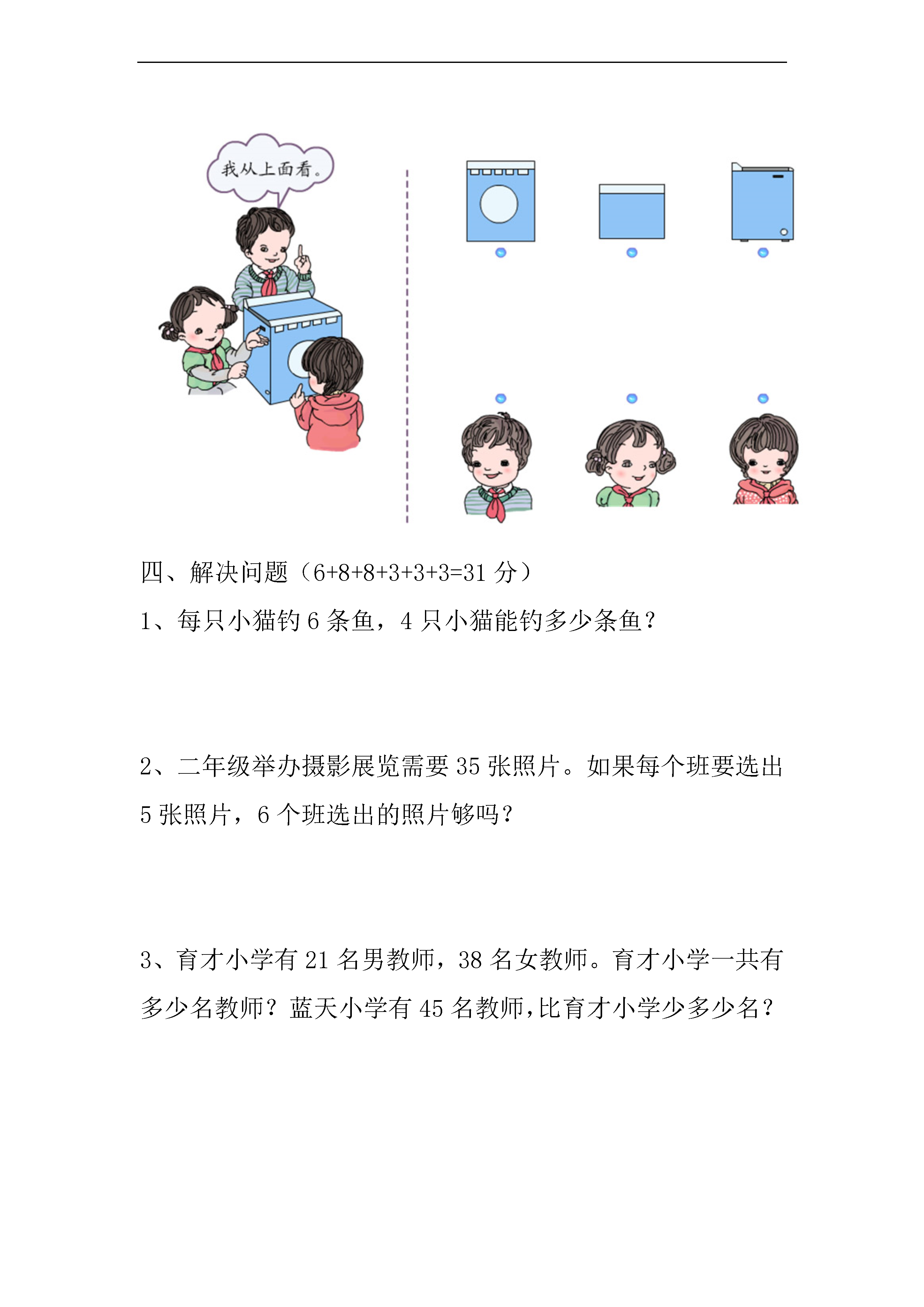 我从上面看。

四、解决问题（6+8+8+3+3+3=31 分）

1、每只小猫钓 6 条鱼，4 只小猫能钓多少条鱼？

2、二年级举办摄影展览需要 35 张照片。如果每个班要选出 5 张照片，6 个班选出的照片够吗？

3、育才小学有 21 名男教师，38 名女教师。育才小学一共有多少名教师？蓝天小学有 45 名教师，比育才小学少多少名？